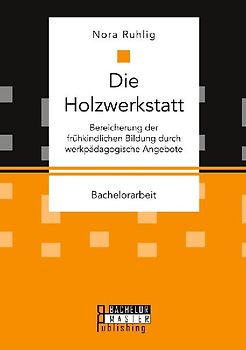 Nora Ruhlig

Die Holzwerkstatt

Bereicherung der frühkindlichen Bildung durch werkpädagogische Angebote

Bachelorarbeit

BACHELOR
MASTER
Publishing